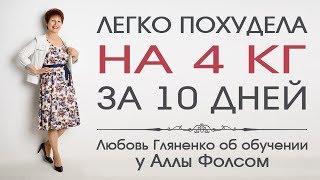 ЛЕГКО ПОХУДЕЛА
НА 4 КГ
ЗА 10 ДНЕЙ

Любовь Гляненко об обучении у Аллы Фолсом